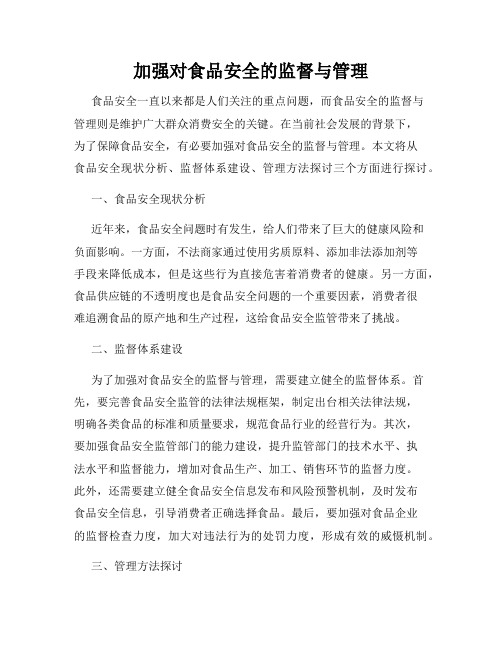 加强对食品安全的监督与管理

食品安全一直以来都是人们关注的重点问题，而食品安全的监督与管理则是维护广大群众消费安全的关键。在当前社会发展的背景下，为了保障食品安全，有必要加强对食品安全的监督与管理。本文将从食品安全现状分析、监督体系建设、管理方法探讨三个方面进行探讨。

一、食品安全现状分析

近年来，食品安全问题时有发生，给人们带来了巨大的健康风险和负面影响。一方面，不法商家通过使用劣质原料、添加非法添加剂等手段来降低成本，但是这些行为直接危害着消费者的健康。另一方面，食品供应链的不透明度也是食品安全问题的一个重要因素，消费者很难追溯食品的原产地和生产过程，这给食品安全监管带来了挑战。

二、监督体系建设

为了加强对食品安全的监督与管理，需要建立健全的监督体系。首先，要完善食品安全监管的法律法规框架，制定出台相关法律法规，明确各类食品的标准和质量要求，规范食品行业的经营行为。其次，要加强食品安全监管部门的能力建设，提升监管部门的技术水平、执法水平和监督能力，增加对食品生产、加工、销售环节的监督力度。此外，还需要建立健全食品安全信息发布和风险预警机制，及时发布食品安全信息，引导消费者正确选择食品。最后，要加强对食品企业的监督检查力度，加大对违法行为的处罚力度，形成有效的威慑机制。

三、管理方法探讨